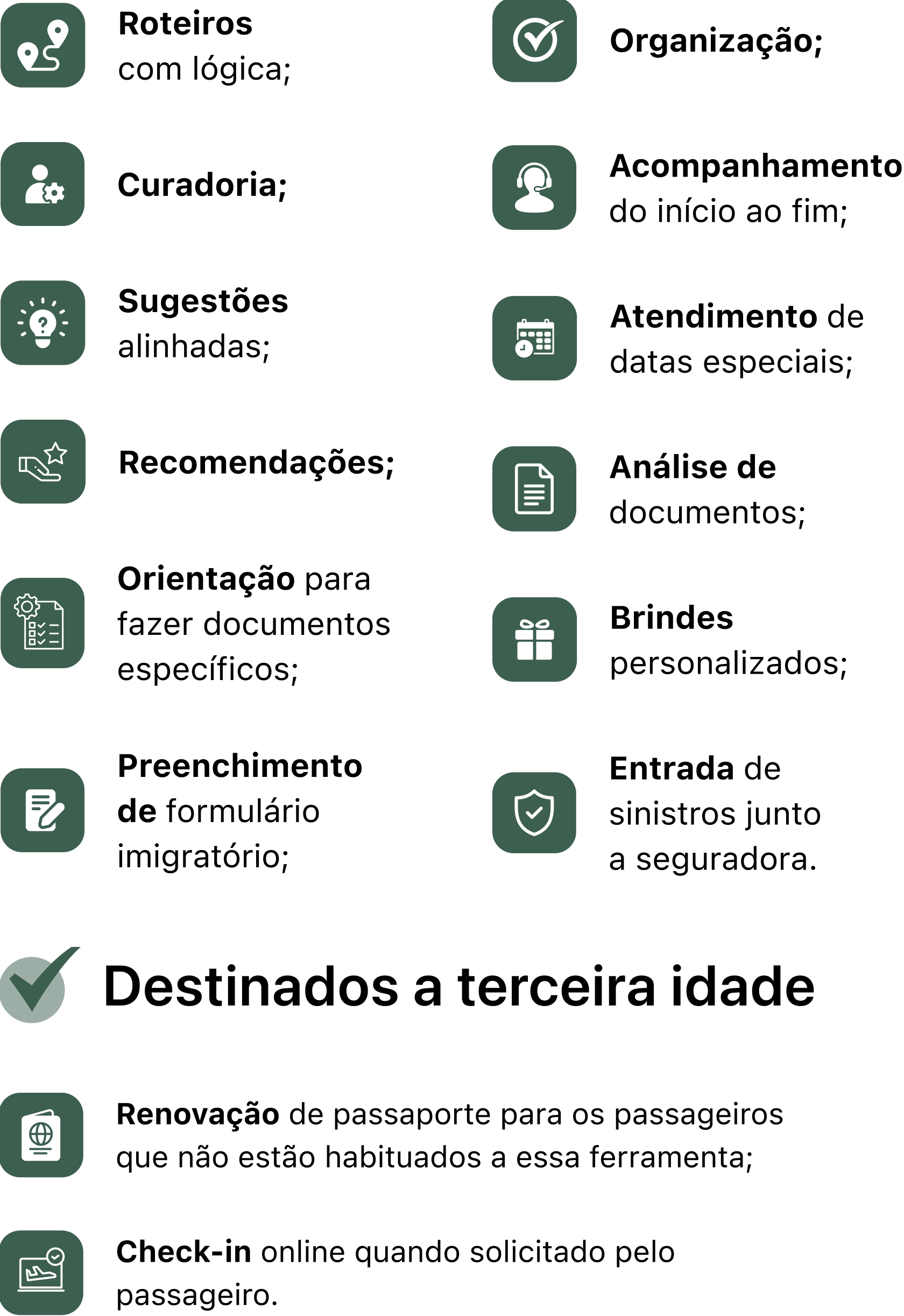 Roteiros com lógica;

Curadoria;

Sugestões alinhadas;

Recomendações;

Orientação para fazer documentos específicos;

Preenchimento de formulário imigratório;

Organização;

Acompanhamento do início ao fim;

Atendimento de datas especiais;

Análise de documentos;

Brindes personalizados;

Entrada de sinistros junto a seguradora.

Destinados a terceira idade

Renovação de passaporte para os passageiros que não estão habituados a essa ferramenta;

Check-in online quando solicitado pelo passageiro.